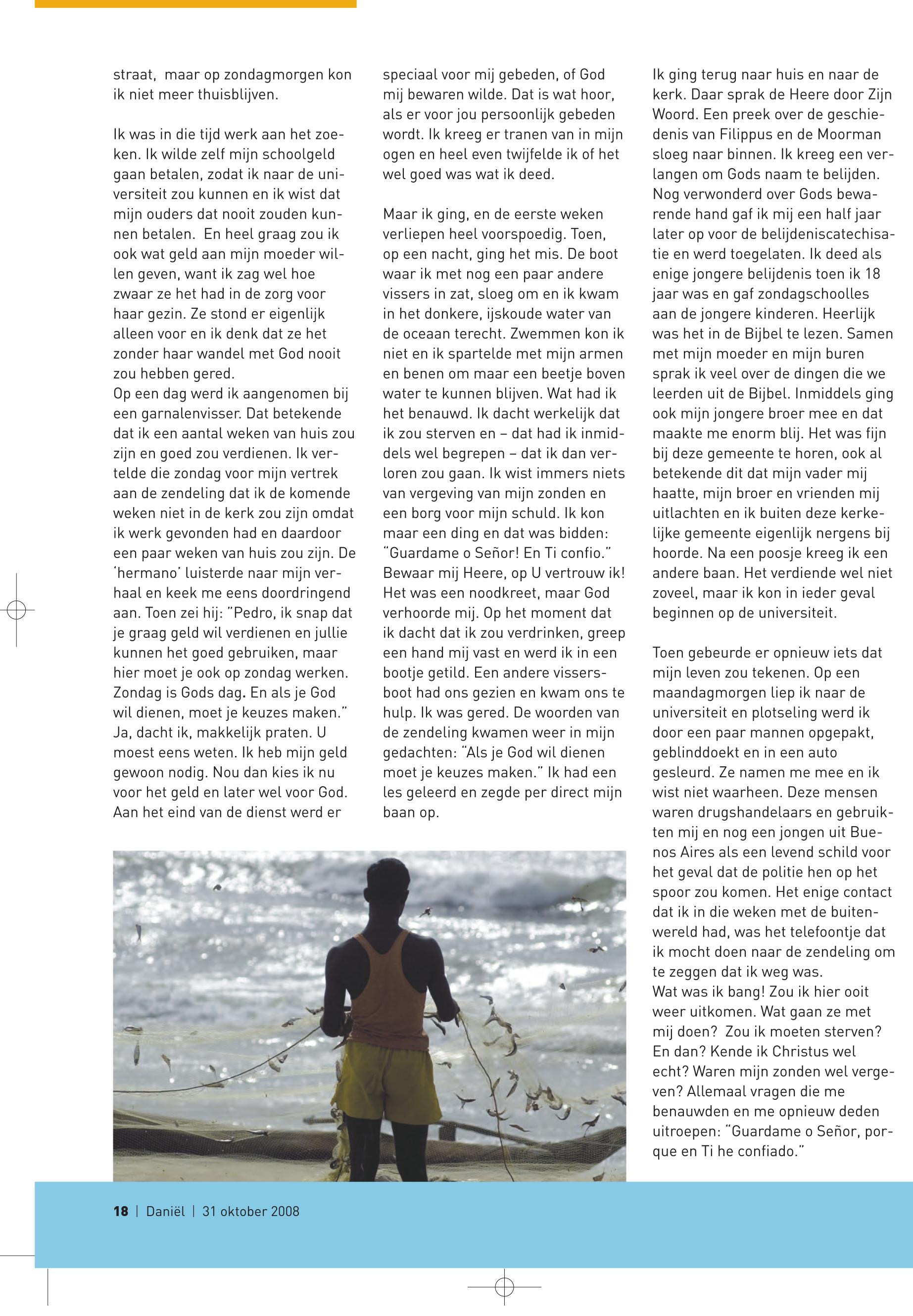 straat, maar op zondagmorgen kon ik niet meer thuisblijven.

Ik was in die tijd werk aan het zoeken. Ik wilde zelf mijn schoolgeld gaan betalen, zodat ik naar de universiteit zou kunnen en ik wist dat mijn ouders dat nooit zouden kunnen betalen. En heel graag zou ik ook wat geld aan mijn moeder willen geven, want ik zag wel hoe zwaar ze het had in de zorg voor haar gezin. Ze stond er eigenlijk alleen voor en ik denk dat ze het zonder haar wandel met God nooit zou hebben gered.
Op een dag werd ik aangenomen bij een garnalenvisser. Dat betekende dat ik een aantal weken van huis zou zijn en goed zou verdienen. Ik vertelde die zondag voor mijn vertrek aan de zendeling dat ik de komende weken niet in de kerk zou zijn omdat ik werk gevonden had en daardoor een paar weken van huis zou zijn. De 'hermano' luisterde naar mijn verhaal en keek me eens doordringend aan. Toen zei hij: "Pedro, ik snap dat je graag geld wil verdienen en jullie kunnen het goed gebruiken, maar hier moet je ook op zondag werken. Zondag is Gods dag. En als je God wil dienen, moet je keuzes maken." Ja, dacht ik, makkelijk praten. U moest eens weten. Ik heb mijn geld gewoon nodig. Nou dan kies ik nu voor het geld en later wel voor God. Aan het eind van de dienst werd er speciaal voor mij gebeden, of God mij bewaren wilde. Dat is wat hoor, als er voor jou persoonlijk gebeden wordt. Ik kreeg er tranen van in mijn ogen en heel even twijfelde ik of het wel goed was wat ik deed.

Maar ik ging, en de eerste weken verliepen heel voorspoedig. Toen, op een nacht, ging het mis. De boot waar ik met nog een paar andere vissers in zat, sloeg om en ik kwam in het donkere, ijskoude water van de oceaan terecht. Zwemmen kon ik niet en ik spartelde met mijn armen en benen om maar een beetje boven water te kunnen blijven. Wat had ik het benauwd. Ik dacht werkelijk dat ik zou sterven en – dat had ik inmiddels wel begrepen – dat ik dan verloren zou gaan. Ik wist immers niets van vergeving van mijn zonden en een borg voor mijn schuld. Ik kon maar een ding en dat was bidden: "Guardame o Señor! En Ti confio." Bewaar mij Heere, op U vertrouw ik! Het was een noodkreet, maar God verhoorde mij. Op het moment dat ik dacht dat ik zou verdrinken, greep een hand mij vast en werd ik in een bootje getild. Een andere vissersboot had ons gezien en kwam ons te hulp. Ik was gered. De woorden van de zendeling kwamen weer in mijn gedachten: "Als je God wil dienen moet je keuzes maken." Ik had een les geleerd en zegde per direct mijn baan op.

Ik ging terug naar huis en naar de kerk. Daar sprak de Heere door Zijn Woord. Een preek over de geschiedenis van Filippus en de Moorman sloeg naar binnen. Ik kreeg een verlangen om Gods naam te belijden. Nog verwonderd over Gods bewarende hand gaf ik mij een half jaar later op voor de belijdeniscatechisatie en werd toegelaten. Ik deed als enige jongere belijdenis toen ik 18 jaar was en gaf zondagschoolles aan de jongere kinderen. Heerlijk was het in de Bijbel te lezen. Samen met mijn moeder en mijn buren sprak ik veel over de dingen die we leerden uit de Bijbel. Inmiddels ging ook mijn jongere broer mee en dat maakte me enorm blij. Het was fijn bij deze gemeente te horen, ook al betekende dit dat mijn vader mij haatte, mijn broer en vrienden mij uitlachten en ik buiten deze kerkelijke gemeente eigenlijk nergens bij hoorde. Na een poosje kreeg ik een andere baan. Het verdiende wel niet zoveel, maar ik kon in ieder geval beginnen op de universiteit.

Toen gebeurde er opnieuw iets dat mijn leven zou tekenen. Op een maandagmorgen liep ik naar de universiteit en plotseling werd ik door een paar mannen opgepakt, geblinddoekt en in een auto gesleurd. Ze namen me mee en ik wist niet waarheen. Deze mensen waren drugshandelaars en gebruikten mij en nog een jongen uit Buenos Aires als een levend schild voor het geval dat de politie hen op het spoor zou komen. Het enige contact dat ik in die weken met de buitenwereld had, was het telefoontje dat ik mocht doen naar de zendeling om te zeggen dat ik weg was.
Wat was ik bang! Zou ik hier ooit weer uitkomen. Wat gaan ze met mij doen? Zou ik moeten sterven? En dan? Kende ik Christus wel echt? Waren mijn zonden wel vergeven? Allemaal vragen die me benauwden en me opnieuw deden uitroepen: "Guardame o Señor, porque en Ti he confiado."

18 | Daniël | 31 oktober 2008